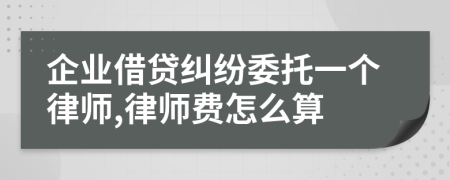 企业借贷纠纷委托一个律师,律师费怎么算